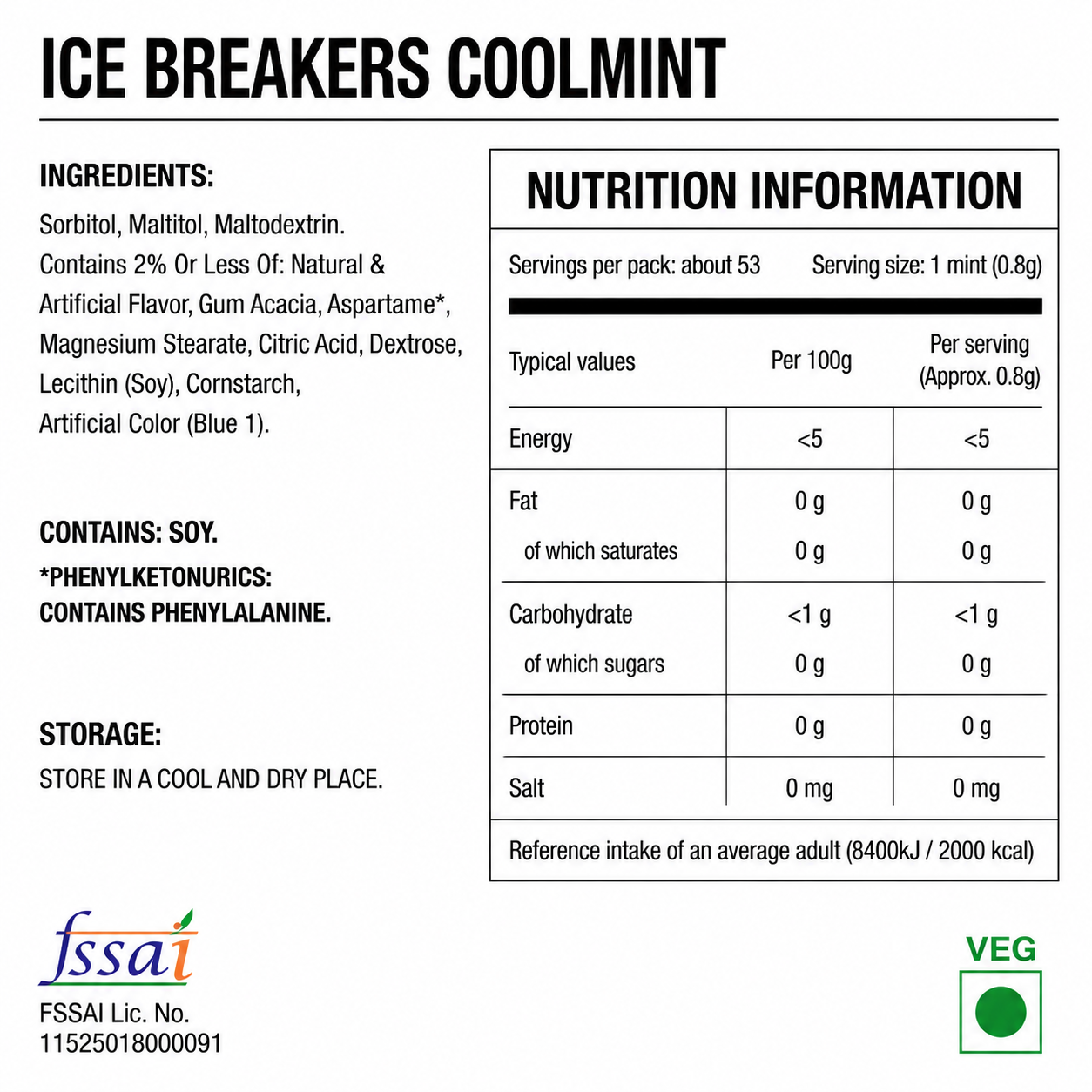 ICE BREAKERS COOLMINT

INGREDIENTS:
Sorbitol, Maltitol, Maltodextrin. Contains 2% Or Less Of: Natural & Artificial Flavor, Gum Acacia, Aspartame*, Magnesium Stearate, Citric Acid, Dextrose, Lecithin (Soy), Cornstarch, Artificial Color (Blue 1).

CONTAINS: SOY.
*PHENYLKETONURICS: CONTAINS PHENYLALANINE.

STORAGE:
STORE IN A COOL AND DRY PLACE.

NUTRITION INFORMATION

Servings per pack: about 53 Serving size: 1 mint (0.8g)

| Typical values | Per 100g | Per serving (Approx. 0.8g) |
|---|---|---|
| Energy | <5 | <5 |
| Fat | 0 g | 0 g |
| of which saturates | 0 g | 0 g |
| Carbohydrate | <1 g | <1 g |
| of which sugars | 0 g | 0 g |
| Protein | 0 g | 0 g |
| Salt | 0 mg | 0 mg |

Reference intake of an average adult (8400kJ / 2000 kcal)

fssai
FSSAI Lic. No.
11525018000091

VEG